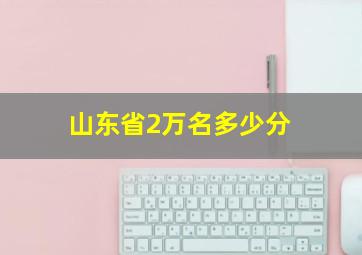 山东省2万名多少分